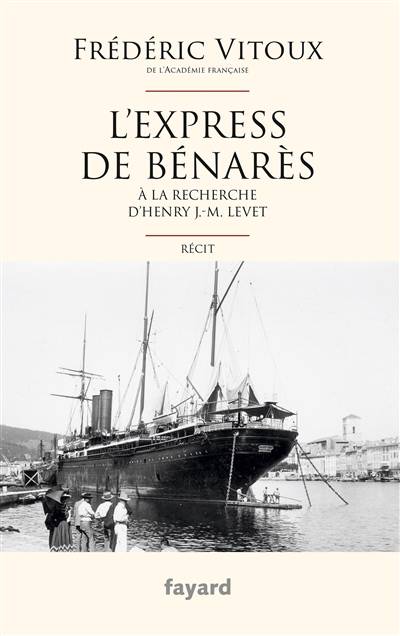 FRÉDÉRIC VITOUX
DE L'ACADÉMIE FRANÇAISE

L'EXPRESS DE BÉNARÈS

À LA RECHERCHE D'HENRY J.-M. LEVET

RÉCIT

fayard